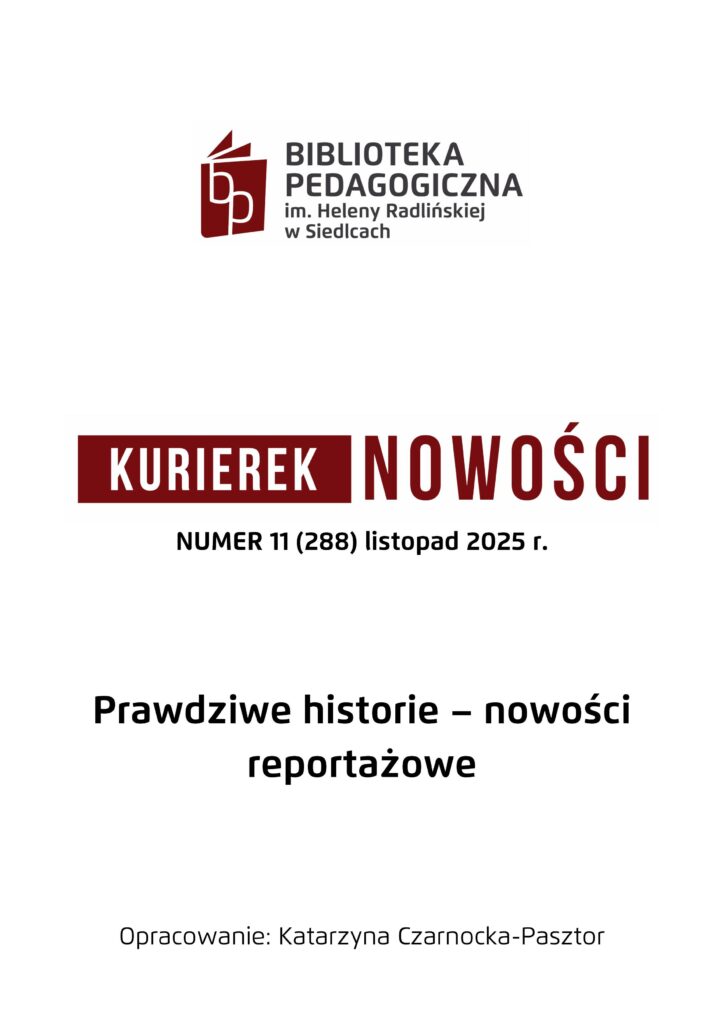 BIBLIOTEKA
PEDAGOGICZNA
im. Heleny Radlińskiej
w Siedlcach

KURIEREK NOWOŚCI

NUMER 11 (288) listopad 2025 r.

Prawdziwe historie – nowości reportażowe

Opracowanie: Katarzyna Czarnocka-Pasztor